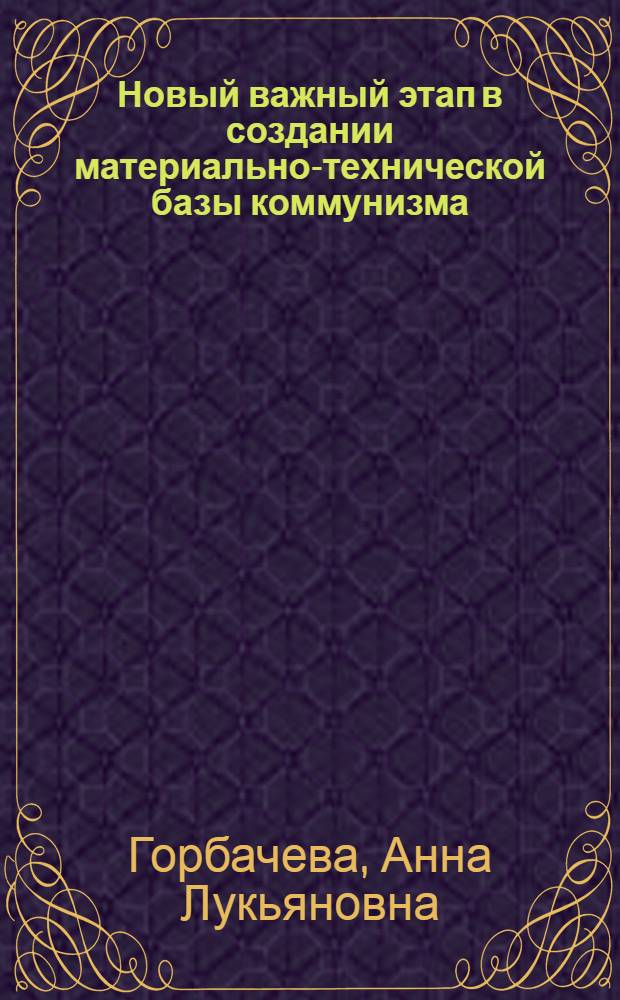 Новый важный этап в создании материально-технической базы коммунизма

Горбачева, Анна Лукьяновна